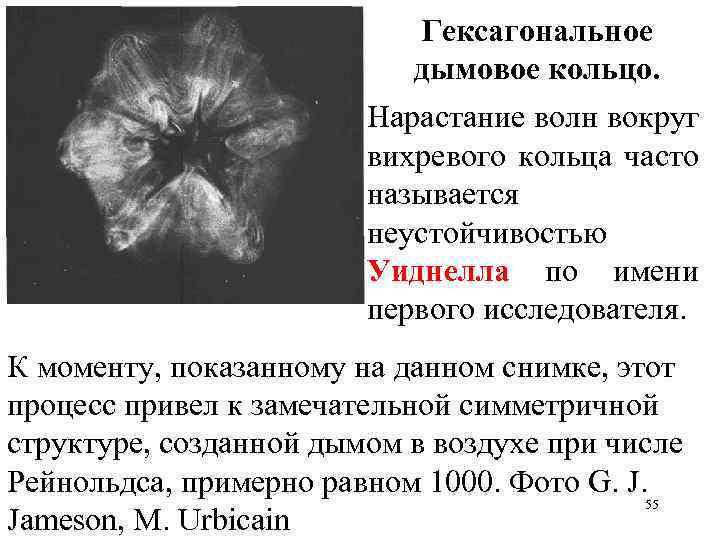 Гексагональное дымовое кольцо.

Нарастание волн вокруг вихревого кольца часто называется неустойчивостью Уиднелла по имени первого исследователя.

К моменту, показанному на данном снимке, этот процесс привел к замечательной симметричной структуре, созданной дымом в воздухе при числе Рейнольдса, примерно равном 1000. Фото G. J. Jameson, M. Urbicain

55